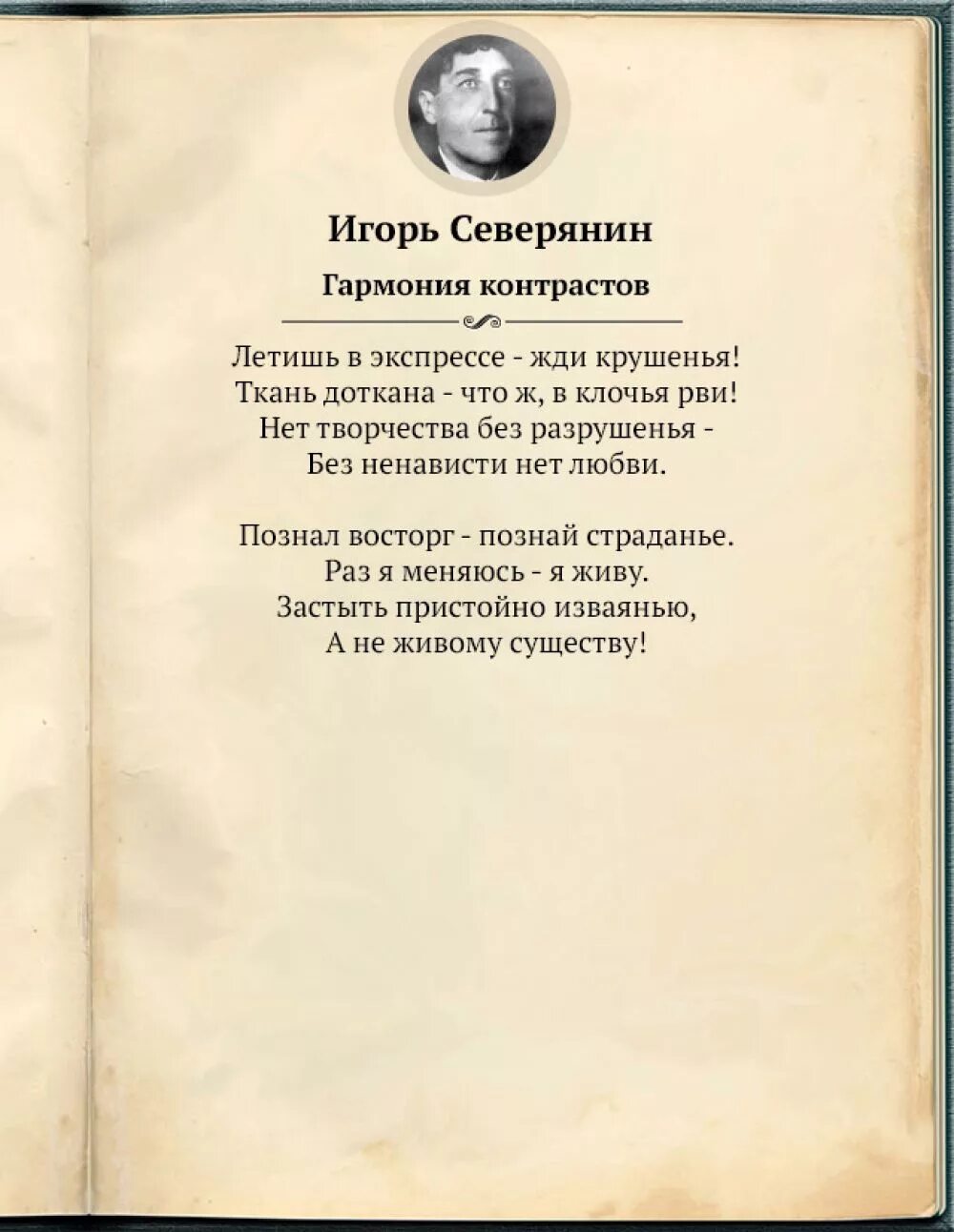 Игорь Северянин

Гармония контрастов

Летишь в экспрессе - жди крушенья!
Ткань доткана - что ж, в клочья рви!
Нет творчества без разрушенья -
Без ненависти нет любви.

Познал восторг - познай страданье.
Раз я меняюсь - я живу.
Застыть пристойно изваянью,
А не живому существу!